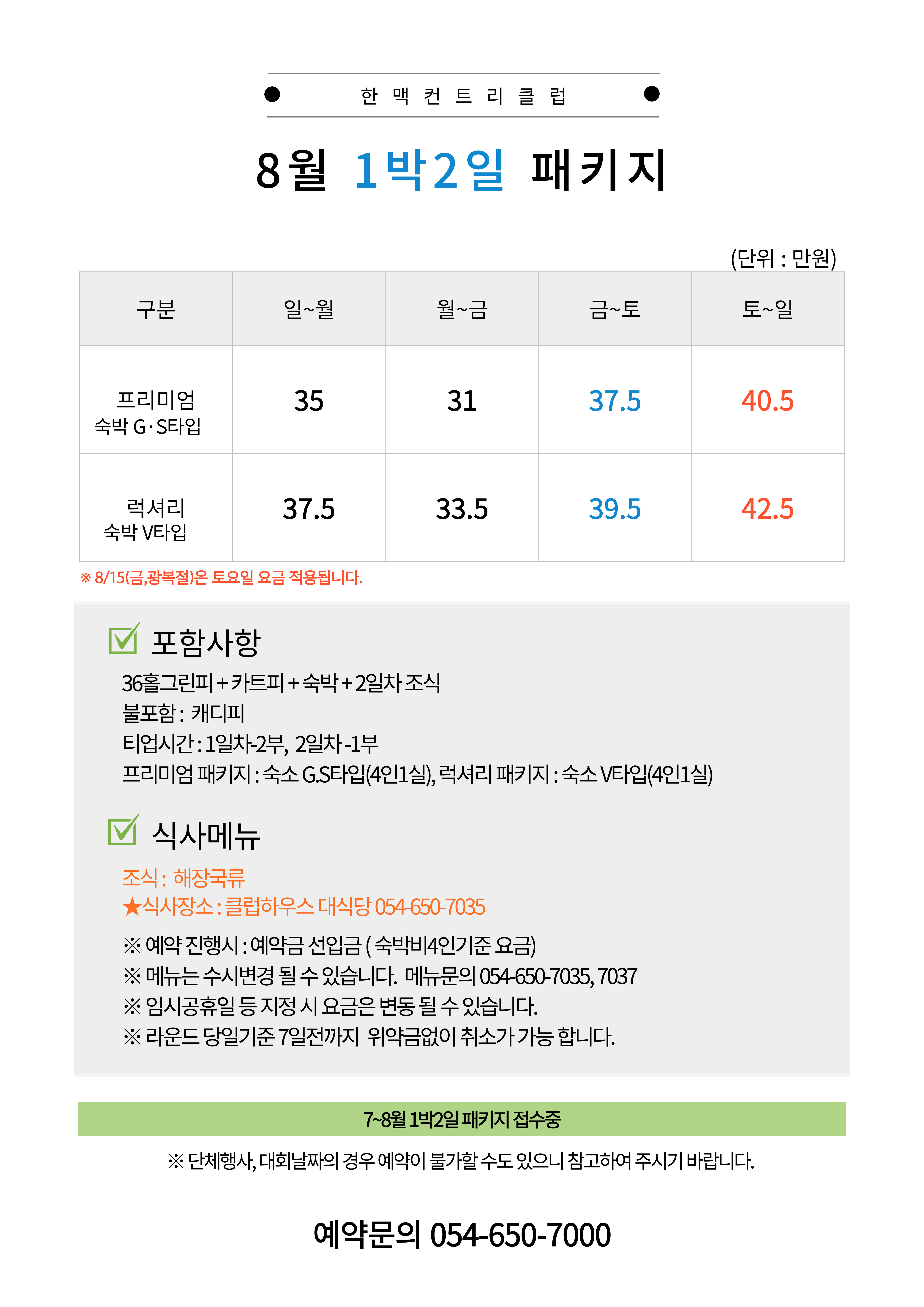 한 맥 컨 트 리 클 럽

8월 1박2일 패키지

(단위 : 만원)

| 구분 | 일~월 | 월~금 | 금~토 | 토~일 |
|---|---|---|---|---|
| 프리미엄 숙박 G·S타입 | 35 | 31 | 37.5 | 40.5 |
| 럭셔리 숙박 V타입 | 37.5 | 33.5 | 39.5 | 42.5 |

※ 8/15(금,광복절)은 토요일 요금 적용됩니다.

포함사항

36홀그린피 + 카트피 + 숙박 + 2일차 조식
불포함 : 캐디피
티업시간 : 1일차-2부, 2일차 -1부
프리미엄 패키지 : 숙소 G.S타입(4인1실), 럭셔리 패키지 : 숙소 V타입(4인1실)

식사메뉴

조식 : 해장국류
★식사장소 : 클럽하우스 대식당 054-650-7035

※ 예약 진행시 : 예약금 선입금 ( 숙박비4인기준 요금)
※ 메뉴는 수시변경 될 수 있습니다. 메뉴문의 054-650-7035, 7037
※ 임시공휴일 등 지정 시 요금은 변동 될 수 있습니다.
※ 라운드 당일기준 7일전까지 위약금없이 취소가 가능 합니다.

7~8월 1박2일 패키지 접수중

※ 단체행사, 대회날짜의 경우 예약이 불가할 수도 있으니 참고하여 주시기 바랍니다.

예약문의 054-650-7000